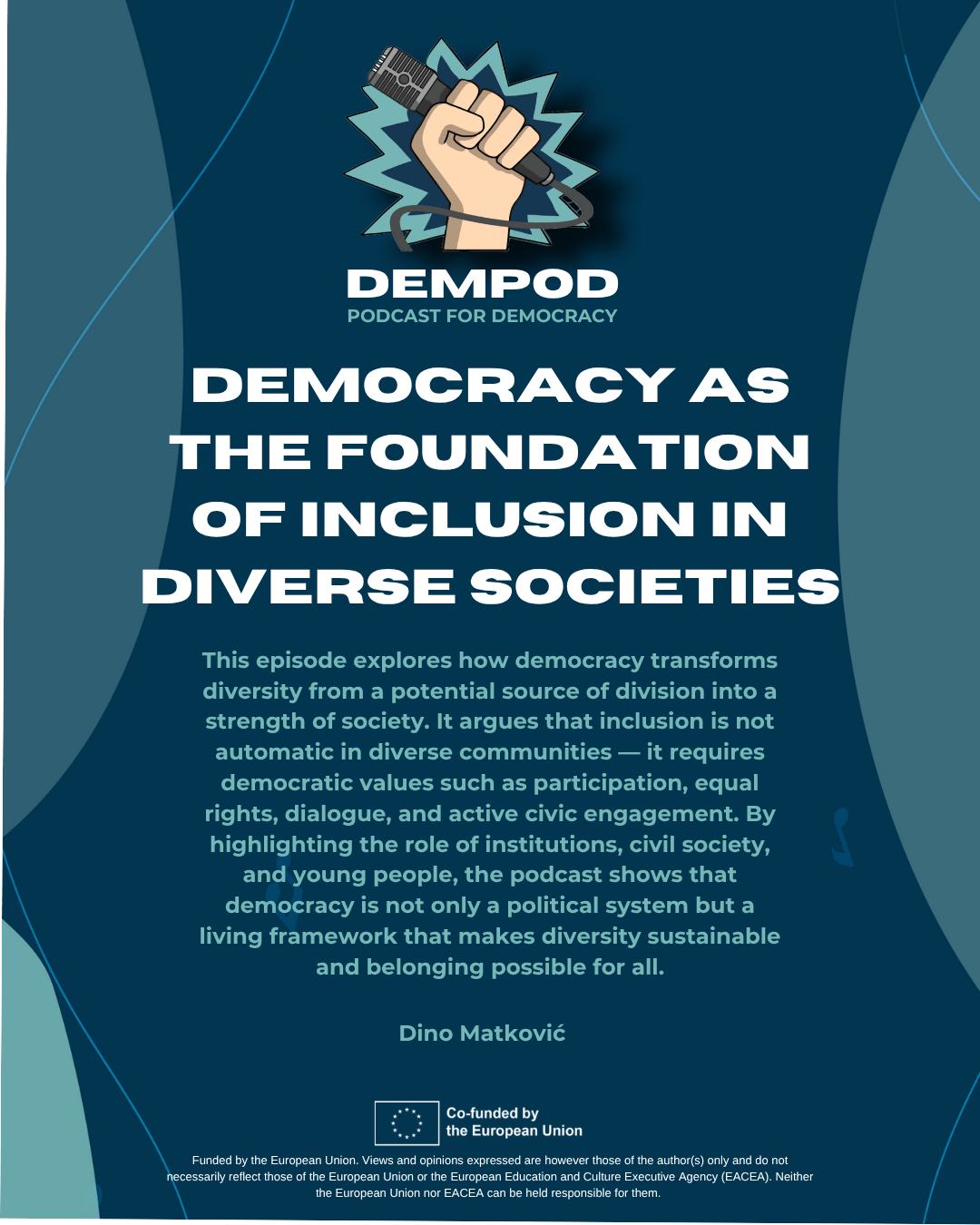 DEMPOD
PODCAST FOR DEMOCRACY

DEMOCRACY AS THE FOUNDATION OF INCLUSION IN DIVERSE SOCIETIES

This episode explores how democracy transforms diversity from a potential source of division into a strength of society. It argues that inclusion is not automatic in diverse communities — it requires democratic values such as participation, equal rights, dialogue, and active civic engagement. By highlighting the role of institutions, civil society, and young people, the podcast shows that democracy is not only a political system but a living framework that makes diversity sustainable and belonging possible for all.

Dino Matković

Co-funded by
the European Union

Funded by the European Union. Views and opinions expressed are however those of the author(s) only and do not necessarily reflect those of the European Union or the European Education and Culture Executive Agency (EACEA). Neither the European Union nor EACEA can be held responsible for them.